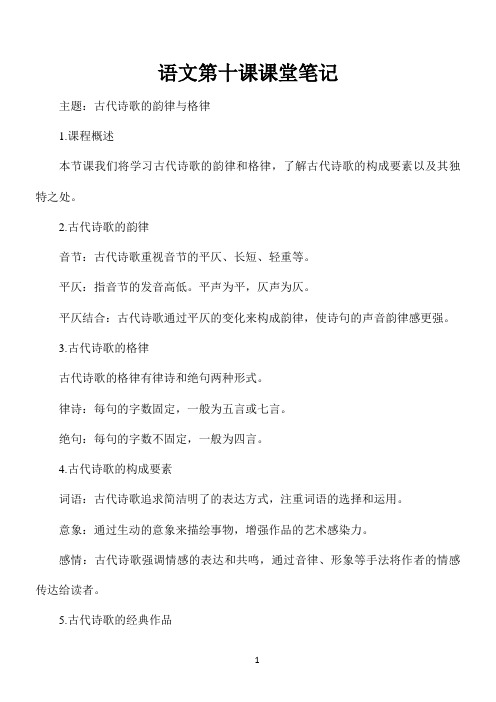 语文第十课课堂笔记

主题：古代诗歌的韵律与格律

1.课程概述

本节课我们将学习古代诗歌的韵律和格律，了解古代诗歌的构成要素以及其独特之处。

2.古代诗歌的韵律

音节：古代诗歌重视音节的平仄、长短、轻重等。

平仄：指音节的发音高低。平声为平，仄声为仄。

平仄结合：古代诗歌通过平仄的变化来构成韵律，使诗句的声音韵律感更强。

3.古代诗歌的格律

古代诗歌的格律有律诗和绝句两种形式。

律诗：每句的字数固定，一般为五言或七言。

绝句：每句的字数不固定，一般为四言。

4.古代诗歌的构成要素

词语：古代诗歌追求简洁明了的表达方式，注重词语的选择和运用。

意象：通过生动的意象来描绘事物，增强作品的艺术感染力。

感情：古代诗歌强调情感的表达和共鸣，通过音律、形象等手法将作者的情感传达给读者。

5.古代诗歌的经典作品

1